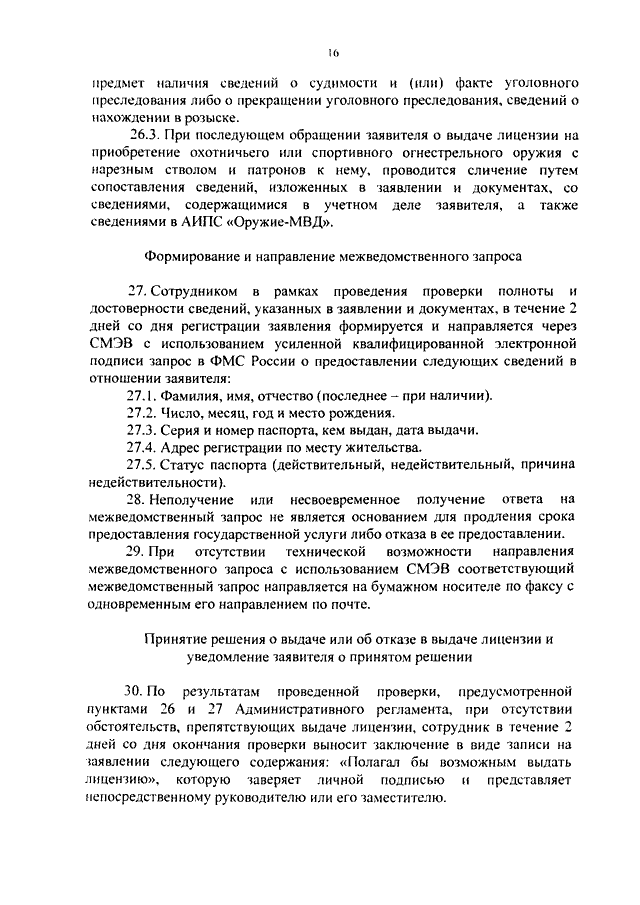 16

предмет наличия сведений о судимости и (или) факте уголовного преследования либо о прекращении уголовного преследования, сведений о нахождении в розыске.

26.3. При последующем обращении заявителя о выдаче лицензии на приобретение охотничьего или спортивного огнестрельного оружия с нарезным стволом и патронов к нему, проводится сличение путем сопоставления сведений, изложенных в заявлении и документах, со сведениями, содержащимися в учетном деле заявителя, а также сведениями в АИПС «Оружие-МВД».

Формирование и направление межведомственного запроса

27. Сотрудником в рамках проведения проверки полноты и достоверности сведений, указанных в заявлении и документах, в течение 2 дней со дня регистрации заявления формируется и направляется через СМЭВ с использованием усиленной квалифицированной электронной подписи запрос в ФМС России о предоставлении следующих сведений в отношении заявителя:

27.1. Фамилия, имя, отчество (последнее – при наличии).

27.2. Число, месяц, год и место рождения.

27.3. Серия и номер паспорта, кем выдан, дата выдачи.

27.4. Адрес регистрации по месту жительства.

27.5. Статус паспорта (действительный, недействительный, причина недействительности).

28. Неполучение или несвоевременное получение ответа на межведомственный запрос не является основанием для продления срока предоставления государственной услуги либо отказа в ее предоставлении.

29. При отсутствии технической возможности направления межведомственного запроса с использованием СМЭВ соответствующий межведомственный запрос направляется на бумажном носителе по факсу с одновременным его направлением по почте.

Принятие решения о выдаче или об отказе в выдаче лицензии и уведомление заявителя о принятом решении

30. По результатам проведенной проверки, предусмотренной пунктами 26 и 27 Административного регламента, при отсутствии обстоятельств, препятствующих выдаче лицензии, сотрудник в течение 2 дней со дня окончания проверки выносит заключение в виде записи на заявлении следующего содержания: «Полагал бы возможным выдать лицензию», которую заверяет личной подписью и представляет непосредственному руководителю или его заместителю.